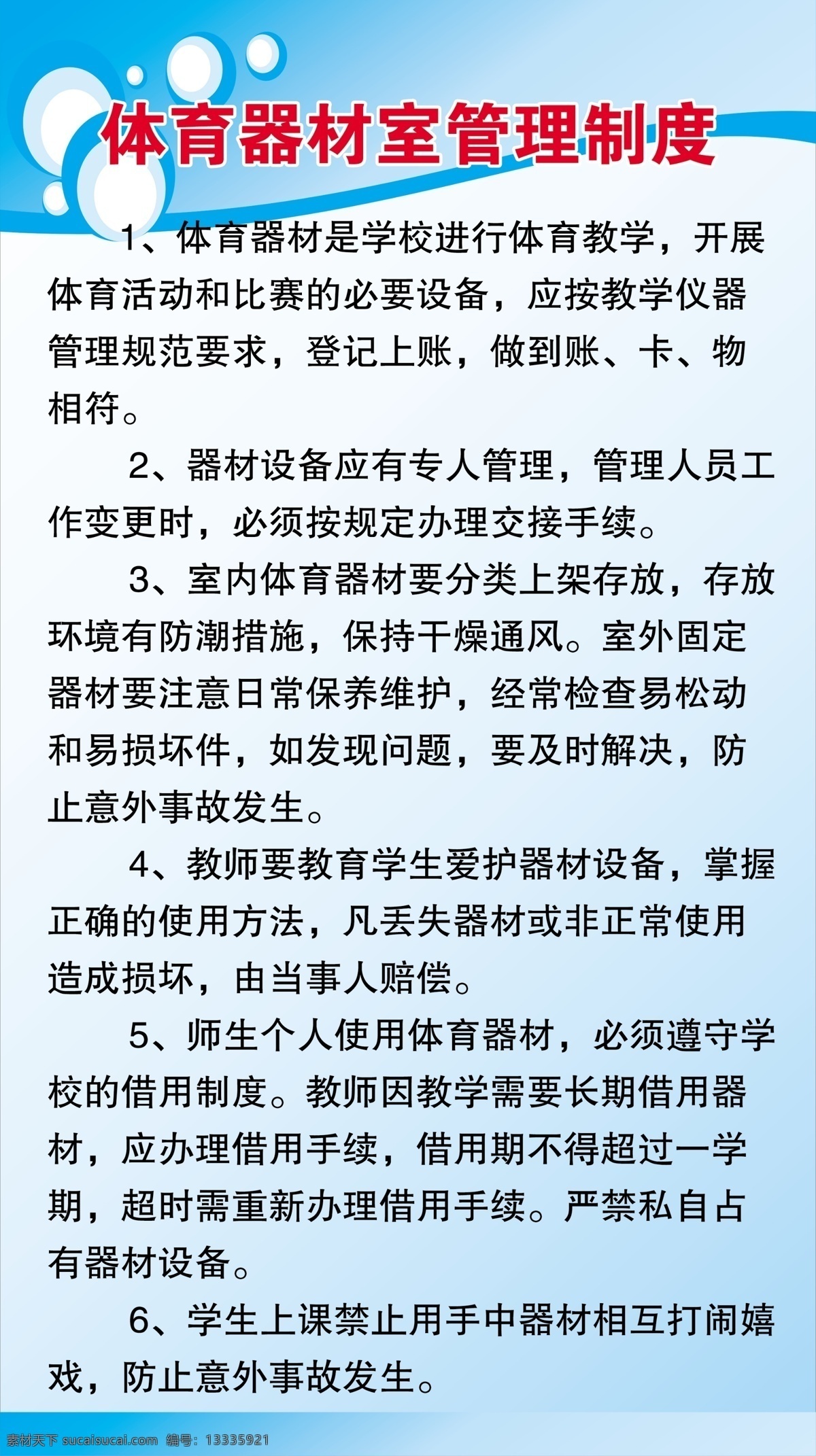 体育器材室管理制度

1、体育器材是学校进行体育教学，开展体育活动和比赛的必要设备，应按教学仪器管理规范要求，登记上账，做到账、卡、物相符。

2、器材设备应有专人管理，管理人员工作变更时，必须按规定办理交接手续。

3、室内体育器材要分类上架存放，存放环境有防潮措施，保持干燥通风。室外固定器材要注意日常保养维护，经常检查易松动和易损坏件，如发现问题，要及时解决，防止意外事故发生。

4、教师要教育学生爱护器材设备，掌握正确的使用方法，凡丢失器材或非正常使用造成损坏，由当事人赔偿。

5、师生个人使用体育器材，必须遵守学校的借用制度。教师因教学需要长期借用器材，应办理借用手续，借用期不得超过一学期，超时需重新办理借用手续。严禁私自占有器材设备。

6、学生上课禁止用手中器材相互打闹嬉戏，防止意外事故发生。

素材天下 sucaisucai.com 编号：13335921